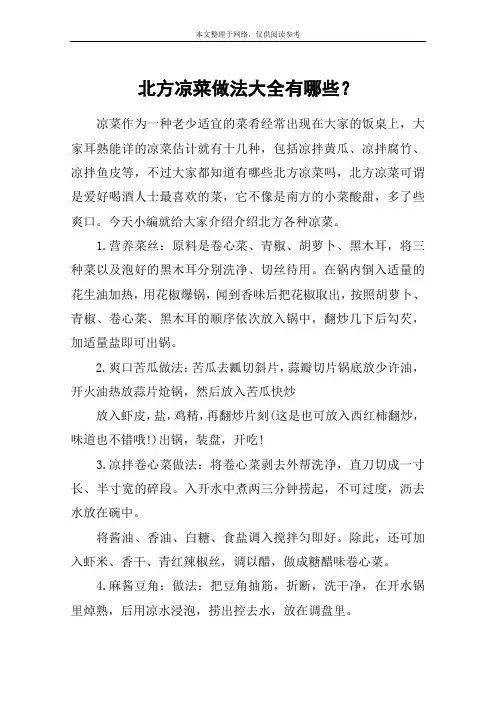 本文整理于网络，仅供阅读参考

北方凉菜做法大全有哪些？

凉菜作为一种老少适宜的菜肴经常出现在大家的饭桌上，大家耳熟能详的凉菜估计就有十几种，包括凉拌黄瓜、凉拌腐竹、凉拌鱼皮等，不过大家都知道有哪些北方凉菜吗，北方凉菜可谓是爱好喝酒人士最喜欢的菜，它不像是南方的小菜酸甜，多了些爽口。今天小编就给大家介绍介绍北方各种凉菜。

1.营养菜丝：原料是卷心菜、青椒、胡萝卜、黑木耳，将三种菜以及泡好的黑木耳分别洗净、切丝待用。在锅内倒入适量的花生油加热，用花椒爆锅，闻到香味后把花椒取出，按照胡萝卜、青椒、卷心菜、黑木耳的顺序依次放入锅中，翻炒几下后勾芡，加适量盐即可出锅。

2.爽口苦瓜做法：苦瓜去瓤切斜片，蒜瓣切片锅底放少许油，开火油热放蒜片炝锅，然后放入苦瓜快炒

放入虾皮，盐，鸡精，再翻炒片刻(这是也可放入西红柿翻炒，味道也不错哦!)出锅，装盘，开吃!

3.凉拌卷心菜做法：将卷心菜剥去外帮洗净，直刀切成一寸长、半寸宽的碎段。入开水中煮两三分钟捞起，不可过度，沥去水放在碗中。

将酱油、香油、白糖、食盐调入搅拌匀即好。除此，还可加入虾米、香干、青红辣椒丝，调以醋，做成糖醋味卷心菜。

4.麻酱豆角：做法：把豆角抽筋，折断，洗干净，在开水锅里焯熟，后用凉水浸泡，捞出控去水，放在调盘里。